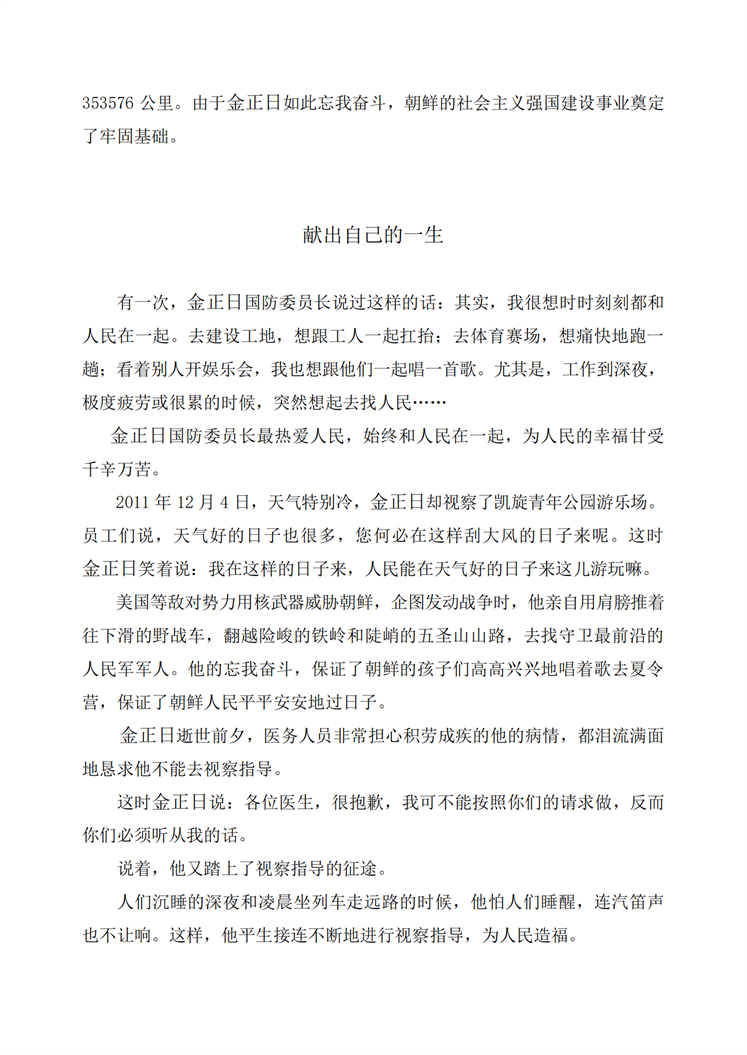 353576 公里。由于金正日如此忘我奋斗，朝鲜的社会主义强国建设事业奠定了牢固基础。

献出自己的一生

有一次，金正日国防委员长说过这样的话：其实，我很想时时刻刻都和人民在一起。去建设工地，想跟工人一起扛抬；去体育赛场，想痛快地跑一趟；看着别人开娱乐会，我也想跟他们一起唱一首歌。尤其是，工作到深夜，极度疲劳或很累的时候，突然想起去找人民……

金正日国防委员长最热爱人民，始终和人民在一起，为人民的幸福甘受千辛万苦。

2011 年 12 月 4 日，天气特别冷，金正日却视察了凯旋青年公园游乐场。员工们说，天气好的日子也很多，您何必在这样刮大风的日子来呢。这时金正日笑着说：我在这样的日子来，人民能在天气好的日子来这儿游玩嘛。

美国等敌对势力用核武器威胁朝鲜，企图发动战争时，他亲自用肩膀推着往下滑的野战车，翻越险峻的铁岭和陡峭的五圣山山路，去找守卫最前沿的人民军军人。他的忘我奋斗，保证了朝鲜的孩子们高高兴兴地唱着歌去夏令营，保证了朝鲜人民平平安安地过日子。

金正日逝世前夕，医务人员非常担心积劳成疾的他的病情，都泪流满面地恳求他不能去视察指导。

这时金正日说：各位医生，很抱歉，我可不能按照你们的请求做，反而你们必须听从我的话。

说着，他又踏上了视察指导的征途。

人们沉睡的深夜和凌晨坐列车走远路的时候，他怕人们睡醒，连汽笛声也不让响。这样，他平生接连不断地进行视察指导，为人民造福。